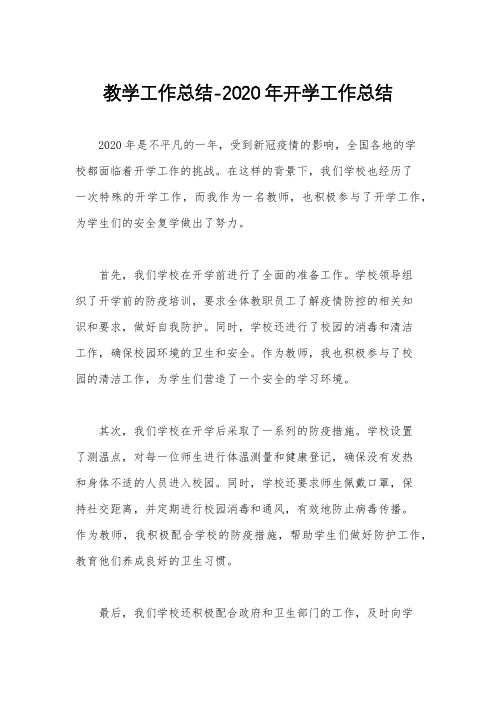 教学工作总结-2020年开学工作总结

2020年是不平凡的一年，受到新冠疫情的影响，全国各地的学校都面临着开学工作的挑战。在这样的背景下，我们学校也经历了一次特殊的开学工作，而我作为一名教师，也积极参与了开学工作，为学生们的安全复学做出了努力。

首先，我们学校在开学前进行了全面的准备工作。学校领导组织了开学前的防疫培训，要求全体教职员工了解疫情防控的相关知识和要求，做好自我防护。同时，学校还进行了校园的消毒和清洁工作，确保校园环境的卫生和安全。作为教师，我也积极参与了校园的清洁工作，为学生们营造了一个安全的学习环境。

其次，我们学校在开学后采取了一系列的防疫措施。学校设置了测温点，对每一位师生进行体温测量和健康登记，确保没有发热和身体不适的人员进入校园。同时，学校还要求师生佩戴口罩，保持社交距离，并定期进行校园消毒和通风，有效地防止病毒传播。作为教师，我积极配合学校的防疫措施，帮助学生们做好防护工作，教育他们养成良好的卫生习惯。

最后，我们学校还积极配合政府和卫生部门的工作，及时向学